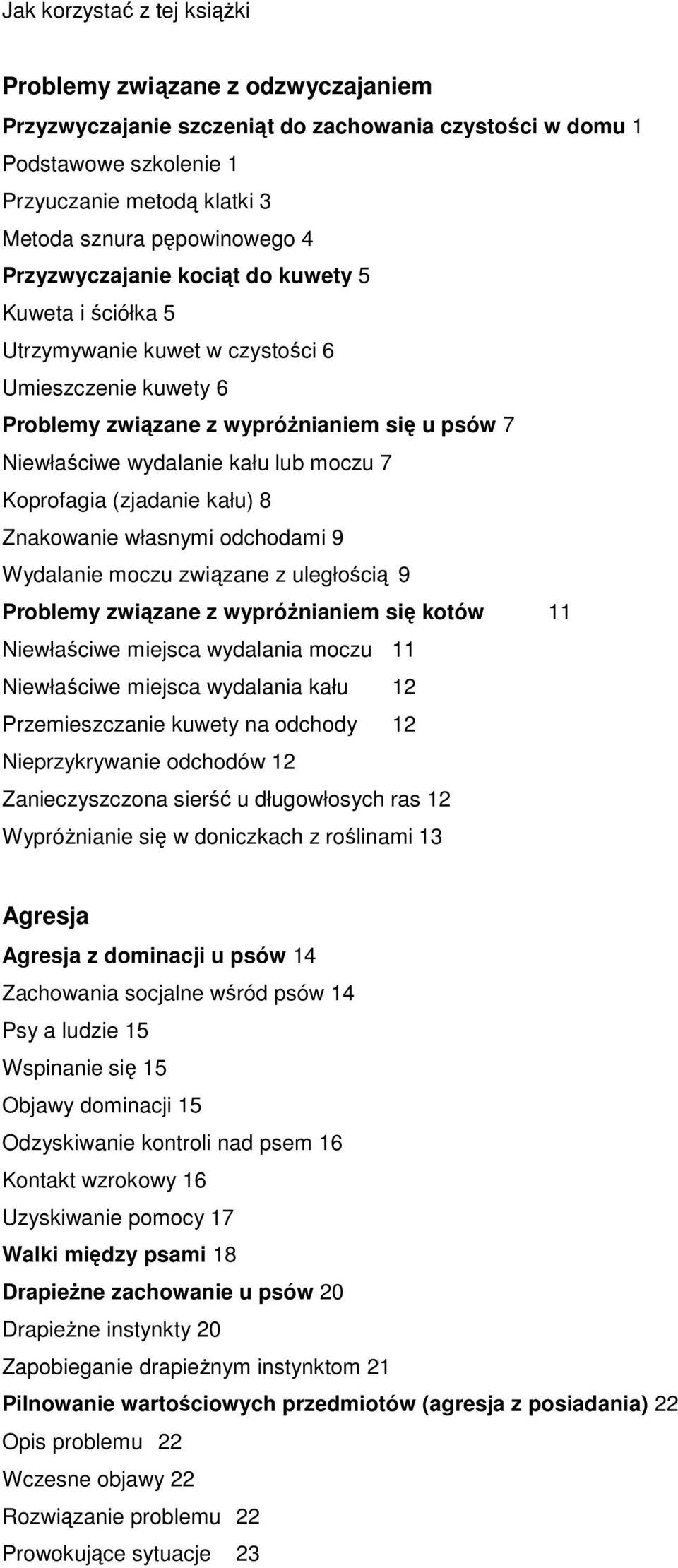 Jak korzystać z tej książki

Problemy związane z odzwyczajaniem

Przyzwyczajanie szczeniąt do zachowania czystości w domu 1
Podstawowe szkolenie 1
Przyuczanie metodą klatki 3
Metoda sznura pępowinowego 4
Przyzwyczajanie kociąt do kuwety 5
Kuweta i ściółka 5
Utrzymywanie kuwet w czystości 6
Umieszczenie kuwety 6
Problemy związane z wypróżnianiem się u psów 7
Niewłaściwe wydalanie kału lub moczu 7
Koprofagia (zjadanie kału) 8
Znakowanie własnymi odchodami 9
Wydalanie moczu związane z uległością 9
Problemy związane z wypróżnianiem się kotów 11
Niewłaściwe miejsca wydalania moczu 11
Niewłaściwe miejsca wydalania kału 12
Przemieszczanie kuwety na odchody 12
Nieprzykrywanie odchodów 12
Zanieczyszczona sierść u długowłosych ras 12
Wypróżnianie się w doniczkach z roślinami 13

Agresja

Agresja z dominacji u psów 14
Zachowania socjalne wśród psów 14
Psy a ludzie 15
Wspinanie się 15
Objawy dominacji 15
Odzyskiwanie kontroli nad psem 16
Kontakt wzrokowy 16
Uzyskiwanie pomocy 17
Walki między psami 18
Drapieżne zachowanie u psów 20
Drapieżne instynkty 20
Zapobieganie drapieżnym instynktom 21
Pilnowanie wartościowych przedmiotów (agresja z posiadania) 22
Opis problemu 22
Wczesne objawy 22
Rozwiązanie problemu 22
Prowokujące sytuacje 23